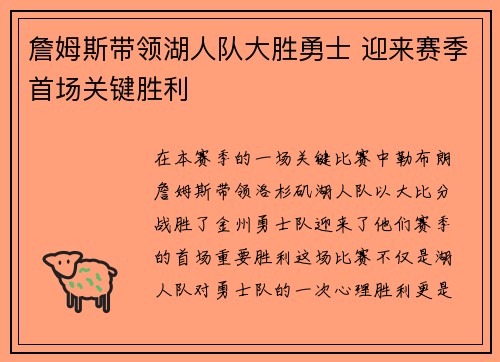 詹姆斯带领湖人队大胜勇士 迎来赛季首场关键胜利

在本赛季的一场关键比赛中勒布朗詹姆斯带领洛杉矶湖人队以大比分战胜了金州勇士队迎来了他们赛季的首场重要胜利这场比赛不仅是湖人队对勇士队的一次心理胜利更是